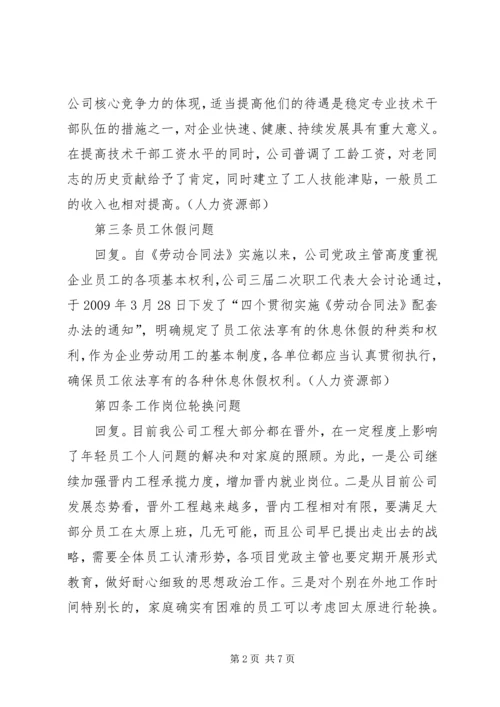 公司核心竞争力的体现，适当提高他们的待遇是稳定专业技术干部队伍的措施之一，对企业快速、健康、持续发展具有重大意义。在提高技术干部工资水平的同时，公司普调了工龄工资，对老同志的历史贡献给予了肯定，同时建立了工人技能津贴，一般员工的收入也相对提高。（人力资源部）

第三条员工休假问题

回复。自《劳动合同法》实施以来，公司党政主管高度重视企业员工的各项基本权利，公司三届二次职工代表大会讨论通过，于2009年3月28日下发了“四个贯彻实施《劳动合同法》配套办法的通知”，明确规定了员工依法享有的休息休假的种类和权利，作为企业劳动用工的基本制度，各单位都应当认真贯彻执行，确保员工依法享有的各种休息休假权利。（人力资源部）

第四条工作岗位轮换问题

回复。目前我公司工程大部分都在晋外，在一定程度上影响了年轻员工个人问题的解决和对家庭的照顾。为此，一是公司继续加强晋内工程承揽力度，增加晋内就业岗位。二是从目前公司发展态势看，晋外工程越来越多，晋内工程相对有限，要满足大部分员工在太原上班，几无可能，而且公司早已提出走出去的战略，需要全体员工认清形势，各项目党政主管也要定期开展形式教育，做好耐心细致的思想政治工作。三是对个别在外地工作时间特别长的，家庭确实有困难的员工可以考虑回太原进行轮换。

第2页 共7页